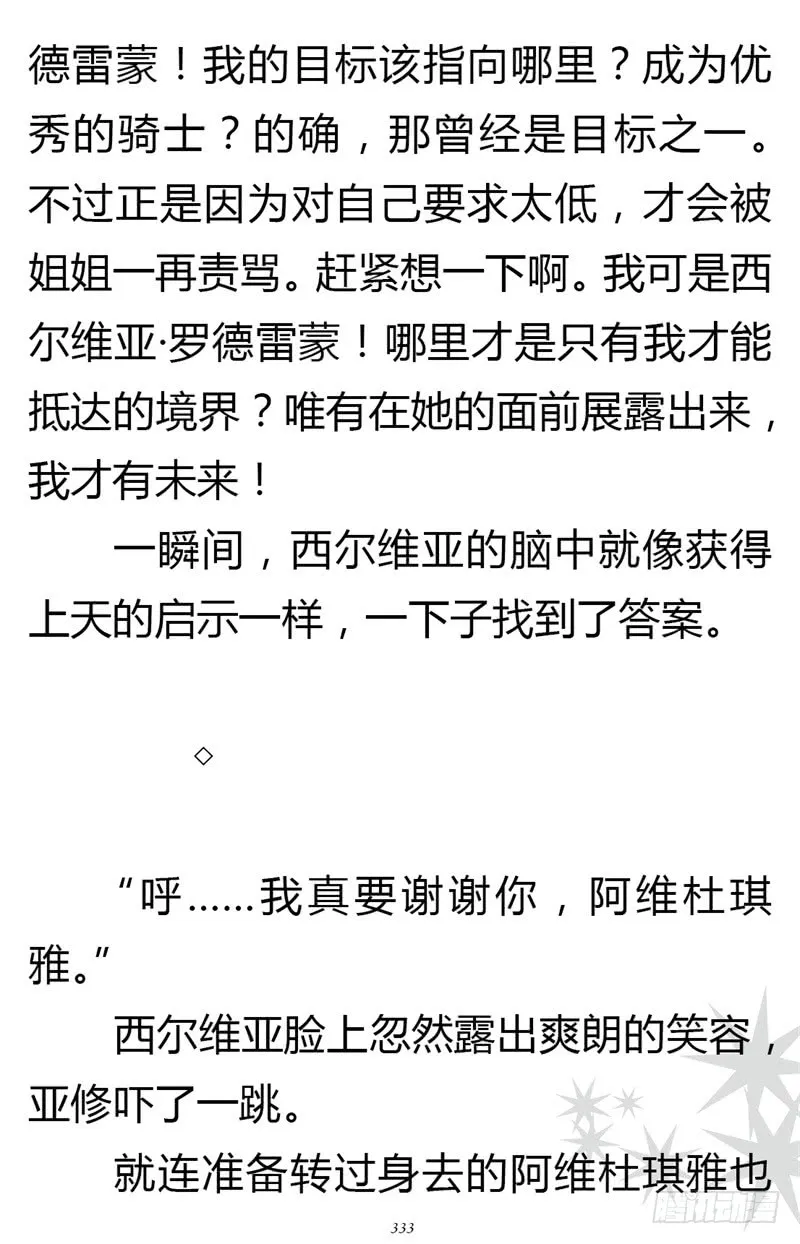 德雷蒙！我的目标该指向哪里？成为优秀的骑士？的确，那曾经是目标之一。不过正是因为对自己要求太低，才会被姐姐一再责骂。赶紧想一下啊。我可是西尔维亚·罗德雷蒙！哪里才是只有我才能抵达的境界？唯有在她的面前展露出来，我才有未来！

一瞬间，西尔维亚的脑中就像获得上天的启示一样，一下子找到了答案。

◇

“呼……我真要谢谢你，阿维杜琪雅。”

西尔维亚脸上忽然露出爽朗的笑容，亚修吓了一跳。

就连准备转过身去的阿维杜琪雅也

333

腾讯动漫